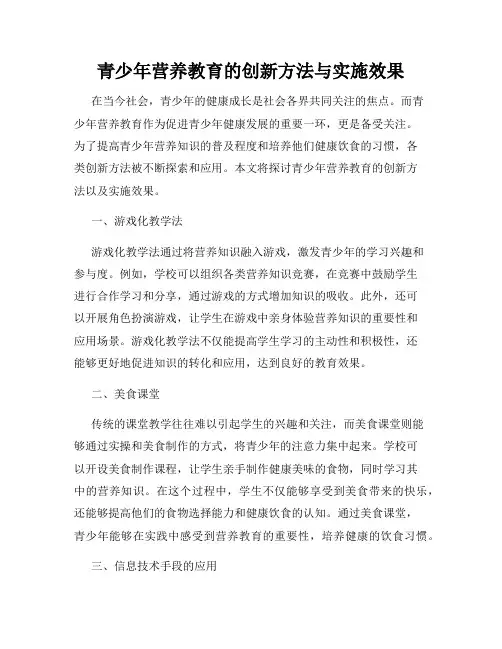 青少年营养教育的创新方法与实施效果

在当今社会，青少年的健康成长是社会各界共同关注的焦点。而青少年营养教育作为促进青少年健康发展的重要一环，更是备受关注。为了提高青少年营养知识的普及程度和培养他们健康饮食的习惯，各类创新方法被不断探索和应用。本文将探讨青少年营养教育的创新方法以及实施效果。

一、游戏化教学法

游戏化教学法通过将营养知识融入游戏，激发青少年的学习兴趣和参与度。例如，学校可以组织各类营养知识竞赛，在竞赛中鼓励学生进行合作学习和分享，通过游戏的方式增加知识的吸收。此外，还可以开展角色扮演游戏，让学生在游戏中亲身体验营养知识的重要性和应用场景。游戏化教学法不仅能提高学生学习的主动性和积极性，还能够更好地促进知识的转化和应用，达到良好的教育效果。

二、美食课堂

传统的课堂教学往往难以引起学生的兴趣和关注，而美食课堂则能够通过实操和美食制作的方式，将青少年的注意力集中起来。学校可以开设美食制作课程，让学生亲手制作健康美味的食物，同时学习其中的营养知识。在这个过程中，学生不仅能够享受到美食带来的快乐，还能够提高他们的食物选择能力和健康饮食的认知。通过美食课堂，青少年能够在实践中感受到营养教育的重要性，培养健康的饮食习惯。

三、信息技术手段的应用